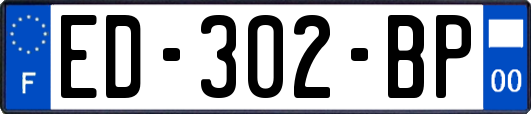 F
ED-302-BP
00